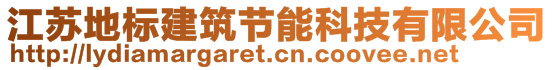 江苏地标建筑节能科技有限公司
http://lydiamargaret.cn.coovee.net